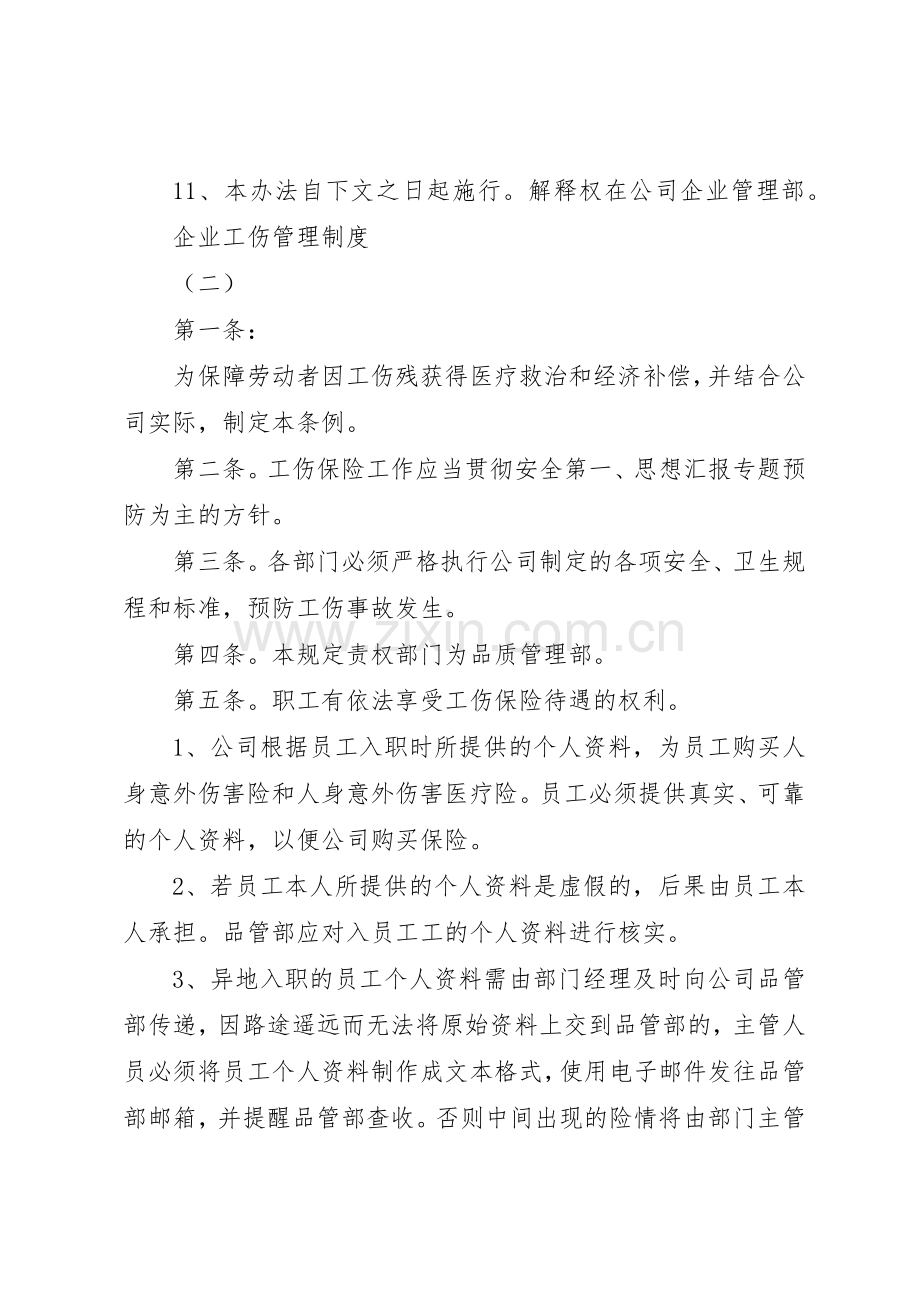 11、本办法自下文之日起施行。解释权在公司企业管理部。

企业工伤管理制度

（二）

第一条：

为保障劳动者因工伤残获得医疗救治和经济补偿，并结合公司实际，制定本条例。

第二条。工伤保险工作应当贯彻安全第一、思想汇报专题预防为主的方针。

第三条。各部门必须严格执行公司制定的各项安全、卫生规程和标准，预防工伤事故发生。

第四条。本规定责权部门为品质管理部。

第五条。职工有依法享受工伤保险待遇的权利。

1、公司根据员工入职时所提供的个人资料，为员工购买人身意外伤害险和人身意外伤害医疗险。员工必须提供真实、可靠的个人资料，以便公司购买保险。

2、若员工本人所提供的个人资料是虚假的，后果由员工本人承担。品管部应对入员工工的个人资料进行核实。

3、异地入职的员工个人资料需由部门经理及时向公司品管部传递，因路途遥远而无法将原始资料上交到品管部的，主管人员必须将员工个人资料制作成文本格式，使用电子邮件发往品管部邮箱，并提醒品管部查收。否则中间出现的险情将由部门主管

www.zixin.com.cn